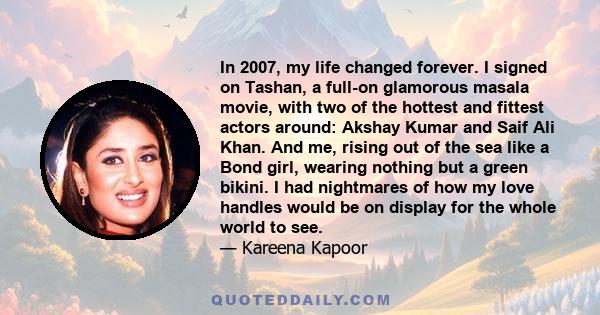 In 2007, my life changed forever. I signed on Tashan, a full-on glamorous masala movie, with two of the hottest and fittest actors around: Akshay Kumar and Saif Ali Khan. And me, rising out of the sea like a Bond girl, wearing nothing but a green bikini. I had nightmares of how my love handles would be on display for the whole world to see.
— Kareena Kapoor

QUOTEDDAILY.COM